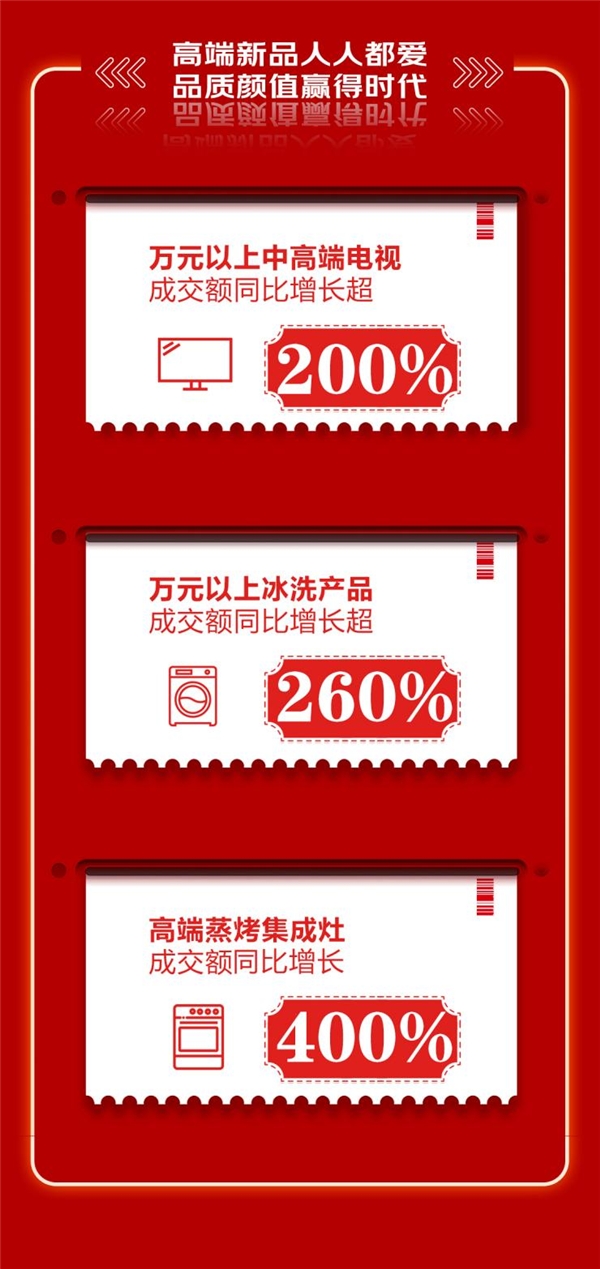 高端新品人人都爱
品质颜值赢得时代

万元以上中高端电视
成交额同比增长超
200%

万元以上冰洗产品
成交额同比增长超
260%

高端蒸烤集成灶
成交额同比增长
400%